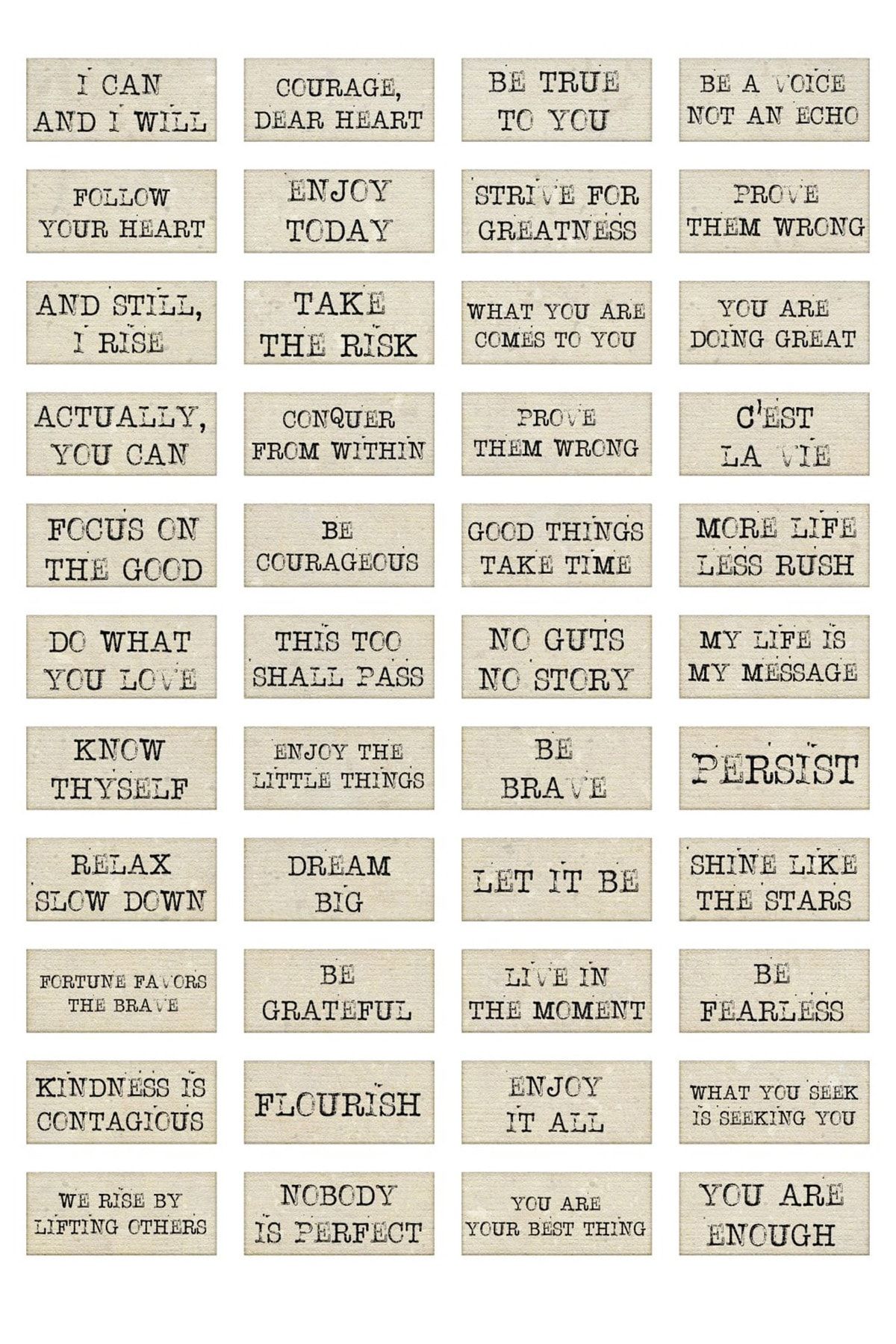 I CAN AND I WILL

COURAGE, DEAR HEART

BE TRUE TO YOU

BE A VOICE NOT AN ECHO

FOLLOW YOUR HEART

ENJOY TODAY

STRIVE FOR GREATNESS

PROVE THEM WRONG

AND STILL, I RISE

TAKE THE RISK

WHAT YOU ARE COMES TO YOU

YOU ARE DOING GREAT

ACTUALLY, YOU CAN

CONQUER FROM WITHIN

PROVE THEM WRONG

C'EST LA VIE

FOCUS ON THE GOOD

BE COURAGEOUS

GOOD THINGS TAKE TIME

MORE LIFE LESS RUSH

DO WHAT YOU LOVE

THIS TOO SHALL PASS

NO GUTS NO STORY

MY LIFE IS MY MESSAGE

KNOW THYSELF

ENJOY THE LITTLE THINGS

BE BRAVE

PERSIST

RELAX SLOW DOWN

DREAM BIG

LET IT BE

SHINE LIKE THE STARS

FORTUNE FAVORS THE BRAVE

BE GRATEFUL

LIVE IN THE MOMENT

BE FEARLESS

KINDNESS IS CONTAGIOUS

FLOURISH

ENJOY IT ALL

WHAT YOU SEEK IS SEEKING YOU

WE RISE BY LIFTING OTHERS

NOBODY IS PERFECT

YOU ARE YOUR BEST THING

YOU ARE ENOUGH